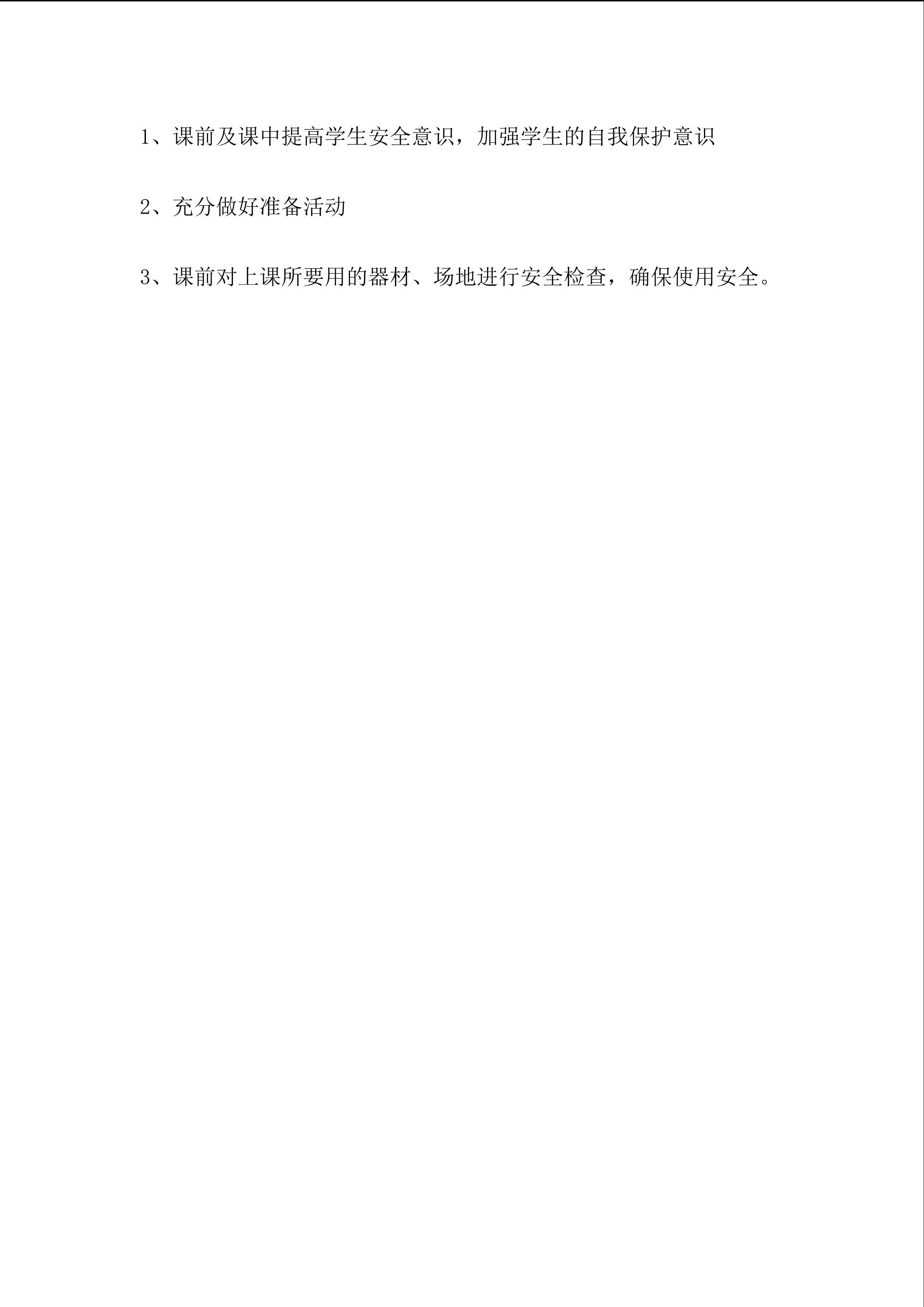 1、课前及课中提高学生安全意识，加强学生的自我保护意识

2、充分做好准备活动

3、课前对上课所要用的器材、场地进行安全检查，确保使用安全。